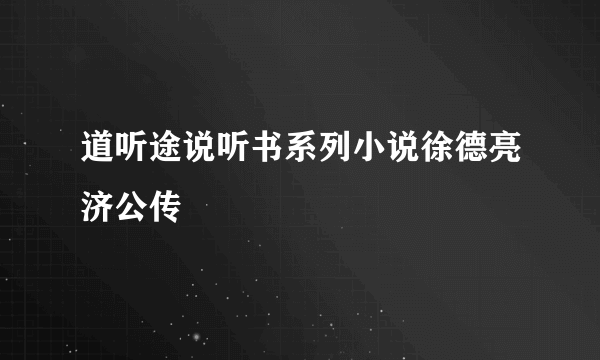 道听途说听书系列小说徐德亮济公传